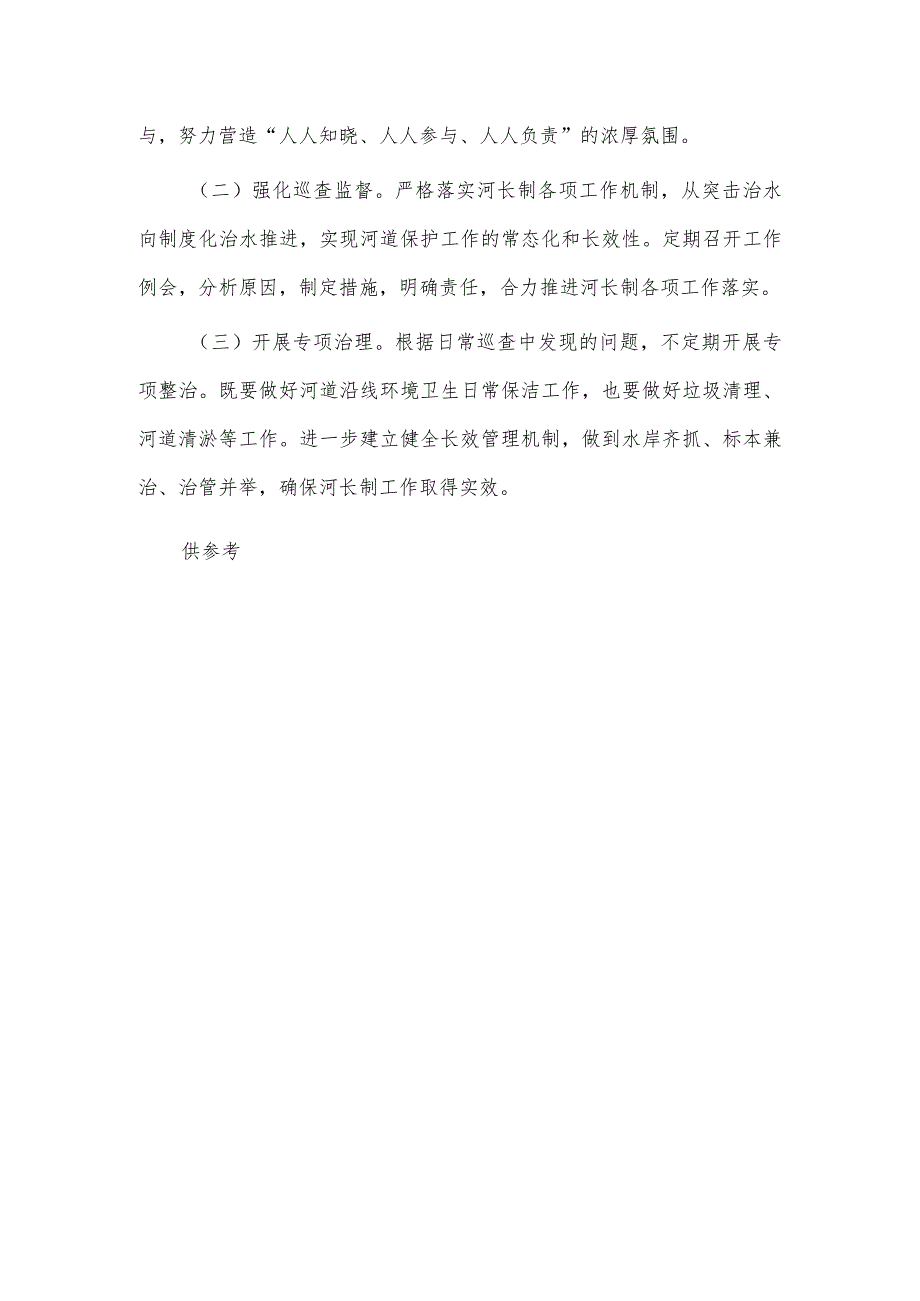 与，努力营造“人人知晓、人人参与、人人负责”的浓厚氛围。

（二）强化巡查监督。严格落实河长制各项工作机制，从突击治水向制度化治水推进，实现河道保护工作的常态化和长效性。定期召开工作例会，分析原因，制定措施，明确责任，合力推进河长制各项工作落实。

（三）开展专项治理。根据日常巡查中发现的问题，不定期开展专项整治。既要做好河道沿线环境卫生日常保洁工作，也要做好垃圾清理、河道清淤等工作。进一步建立健全长效管理机制，做到水岸齐抓、标本兼治、治管并举，确保河长制工作取得实效。

供参考